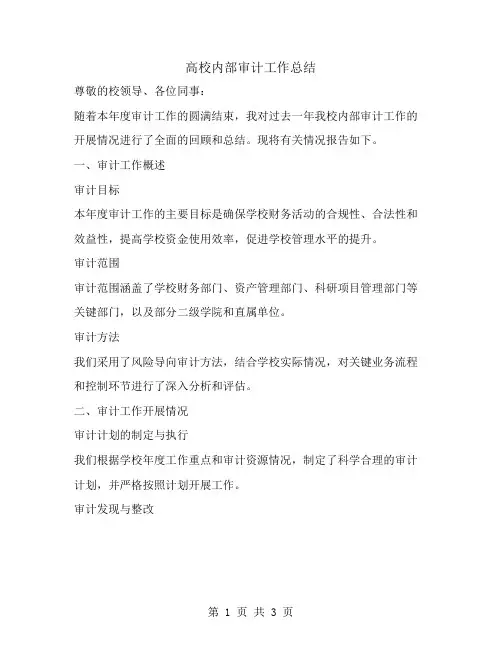 高校内部审计工作总结

尊敬的校领导、各位同事：

随着本年度审计工作的圆满结束，我对过去一年我校内部审计工作的开展情况进行了全面的回顾和总结。现将有关情况报告如下。

一、审计工作概述

审计目标

本年度审计工作的主要目标是确保学校财务活动的合规性、合法性和效益性，提高学校资金使用效率，促进学校管理水平的提升。

审计范围

审计范围涵盖了学校财务部门、资产管理部门、科研项目管理部门等关键部门，以及部分二级学院和直属单位。

审计方法

我们采用了风险导向审计方法，结合学校实际情况，对关键业务流程和控制环节进行了深入分析和评估。

二、审计工作开展情况

审计计划的制定与执行

我们根据学校年度工作重点和审计资源情况，制定了科学合理的审计计划，并严格按照计划开展工作。

审计发现与整改

第 1 页 共 3 页